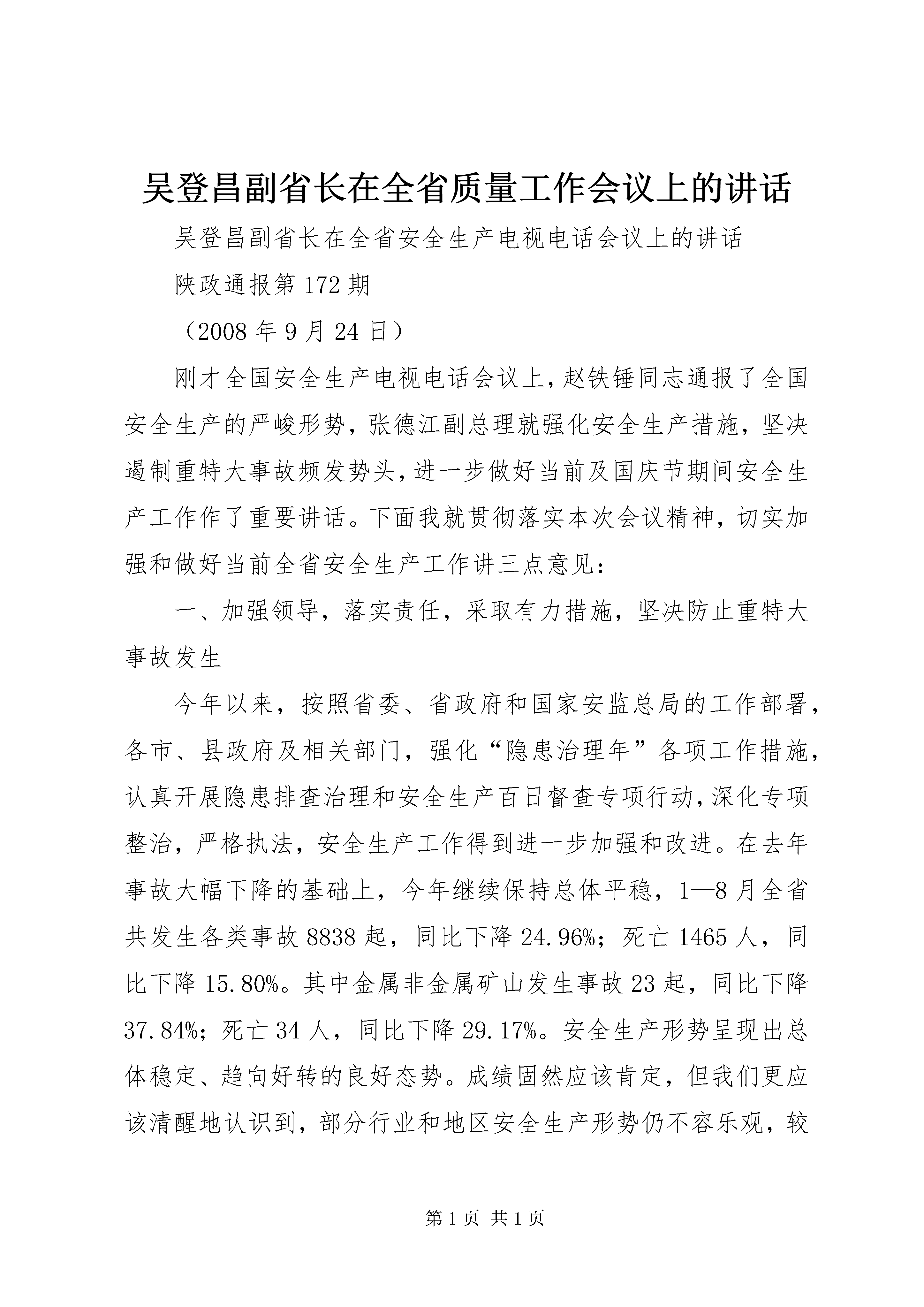 吴登昌副省长在全省质量工作会议上的讲话

吴登昌副省长在全省安全生产电视电话会议上的讲话

陕政通报第172期

（2008年9月24日）

刚才全国安全生产电视电话会议上，赵铁锤同志通报了全国安全生产的严峻形势，张德江副总理就强化安全生产措施，坚决遏制重特大事故频发势头，进一步做好当前及国庆节期间安全生产工作作了重要讲话。下面我就贯彻落实本次会议精神，切实加强和做好当前全省安全生产工作讲三点意见：

一、加强领导，落实责任，采取有力措施，坚决防止重特大事故发生

今年以来，按照省委、省政府和国家安监总局的工作部署，各市、县政府及相关部门，强化“隐患治理年”各项工作措施，认真开展隐患排查治理和安全生产百日督查专项行动，深化专项整治，严格执法，安全生产工作得到进一步加强和改进。在去年事故大幅下降的基础上，今年继续保持总体平稳，1—8月全省共发生各类事故8838起，同比下降24.96%；死亡1465人，同比下降15.80%。其中金属非金属矿山发生事故23起，同比下降37.84%；死亡34人，同比下降29.17%。安全生产形势呈现出总体稳定、趋向好转的良好态势。成绩固然应该肯定，但我们更应该清醒地认识到，部分行业和地区安全生产形势仍不容乐观，较

第1页 共1页